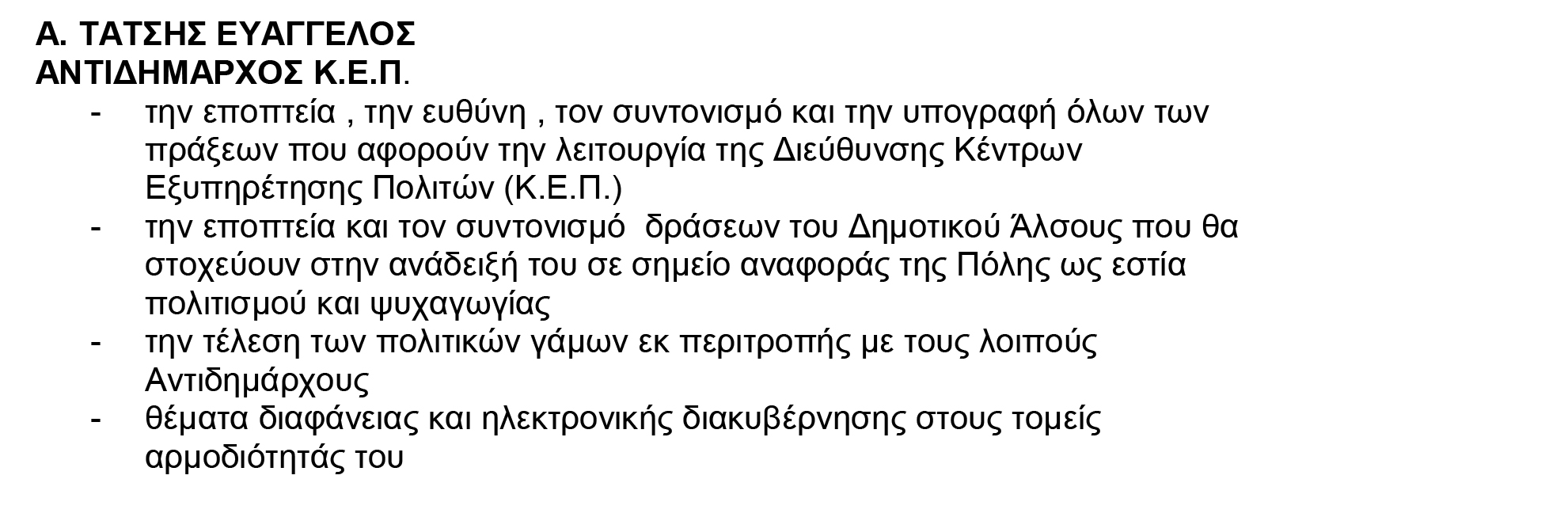 Α. ΤΑΤΣΗΣ ΕΥΑΓΓΕΛΟΣ
ΑΝΤΙΔΗΜΑΡΧΟΣ Κ.Ε.Π.

- την εποπτεία , την ευθύνη , τον συντονισμό και την υπογραφή όλων των πράξεων που αφορούν την λειτουργία της Διεύθυνσης Κέντρων Εξυπηρέτησης Πολιτών (Κ.Ε.Π.)
- την εποπτεία και τον συντονισμό δράσεων του Δημοτικού Άλσους που θα στοχεύουν στην ανάδειξή του σε σημείο αναφοράς της Πόλης ως εστία πολιτισμού και ψυχαγωγίας
- την τέλεση των πολιτικών γάμων εκ περιτροπής με τους λοιπούς Αντιδημάρχους
- θέματα διαφάνειας και ηλεκτρονικής διακυβέρνησης στους τομείς αρμοδιότητάς του